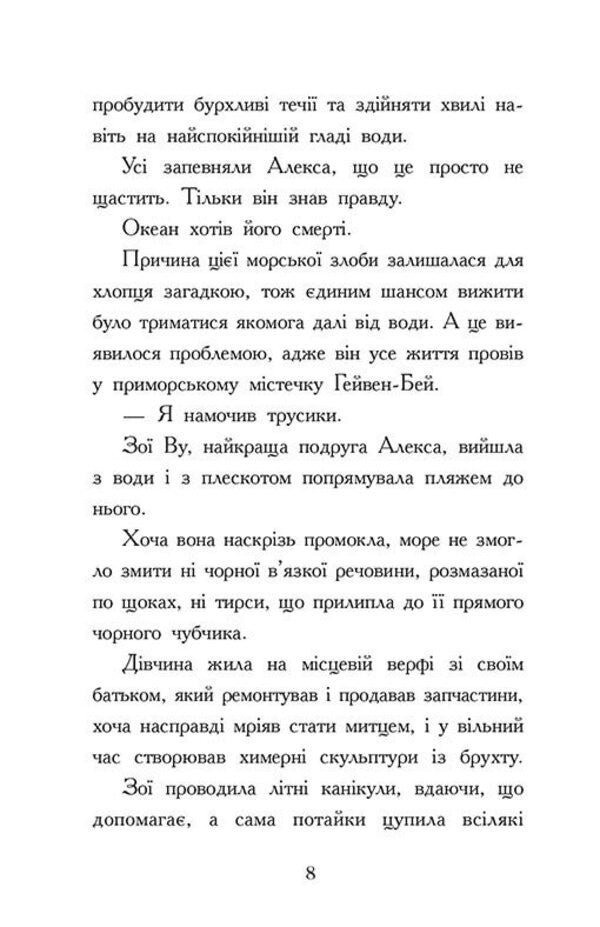 пробудити бурхливі течії та здійняти хвилі навіть на найспокійнішій гладі води.

Усі запевняли Алекса, що це просто не щастить. Тільки він знав правду.

Океан хотів його смерті.

Причина цієї морської злоби залишалася для хлопця загадкою, тож єдиним шансом вижити було триматися якомога далі від води. А це виявилося проблемою, адже він усе життя провів у приморському містечку Гейвен-Бей.

— Я намочив трусики.

Зої Ву, найкраща подруга Алекса, вийшла з води і з плескотом попрямувала пляжем до нього.

Хоча вона наскрізь промокла, море не змогло змити ні чорної в'язкої речовини, розмазаної по щоках, ні тирси, що прилипла до її прямого чорного чубчика.

Дівчина жила на місцевій верфі зі своїм батьком, який ремонтував і продавав запчастини, хоча насправді мріяв стати митцем, і у вільний час створював химерні скульптури із брухту.

Зої проводила літні канікули, вдаючи, що допомагає, а сама потайки цупила всілякі

8